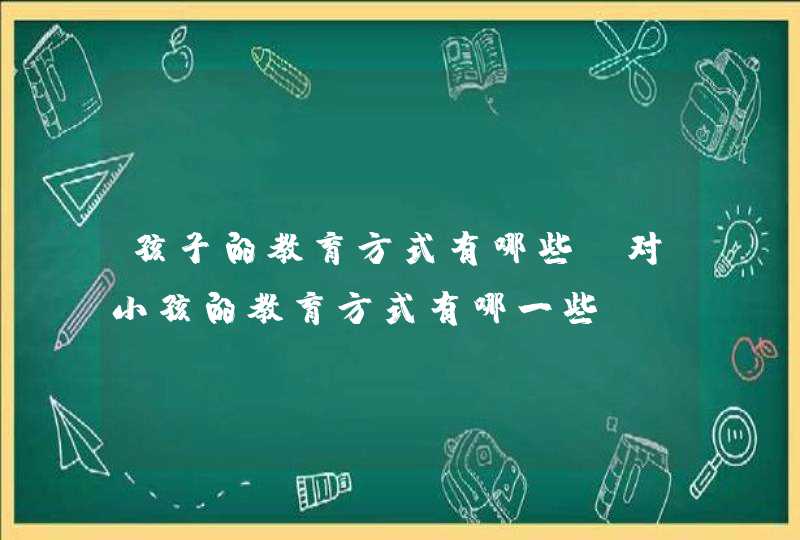 孩子的教育方式有哪些 对小孩的教育方式有哪一些